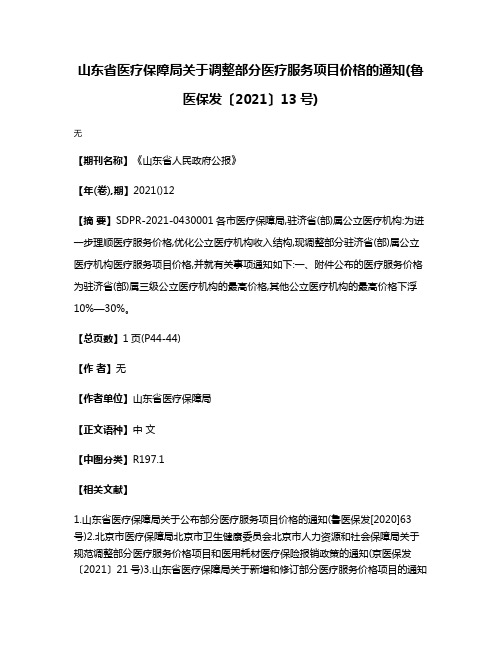 山东省医疗保障局关于调整部分医疗服务项目价格的通知(鲁医保发〔2021〕13 号)

无

【期刊名称】《山东省人民政府公报》

【年(卷),期】2021()12

【摘 要】SDPR-2021-0430001 各市医疗保障局,驻济省(部)属公立医疗机构:为进一步理顺医疗服务价格,优化公立医疗机构收入结构,现调整部分驻济省(部)属公立医疗机构医疗服务项目价格,并就有关事项通知如下:一、附件公布的医疗服务价格为驻济省(部)属三级公立医疗机构的最高价格,其他公立医疗机构的最高价格下浮10%—30%。

【总页数】1 页(P44-44)

【作 者】无

【作者单位】山东省医疗保障局

【正文语种】中 文

【中图分类】R197.1

【相关文献】

1.山东省医疗保障局关于公布部分医疗服务项目价格的通知(鲁医保发[2020]63号)2.北京市医疗保障局北京市卫生健康委员会北京市人力资源和社会保障局关于规范调整部分医疗服务价格项目和医用耗材医疗保险报销政策的通知(京医保发〔2021〕21 号)3.山东省医疗保障局关于新增和修订部分医疗服务价格项目的通知